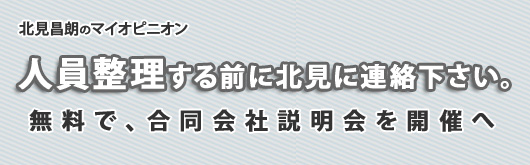 北見昌朗のマイオピニオン

人員整理する前に北見に連絡下さい。

無料で、合同会社説明会を開催へ